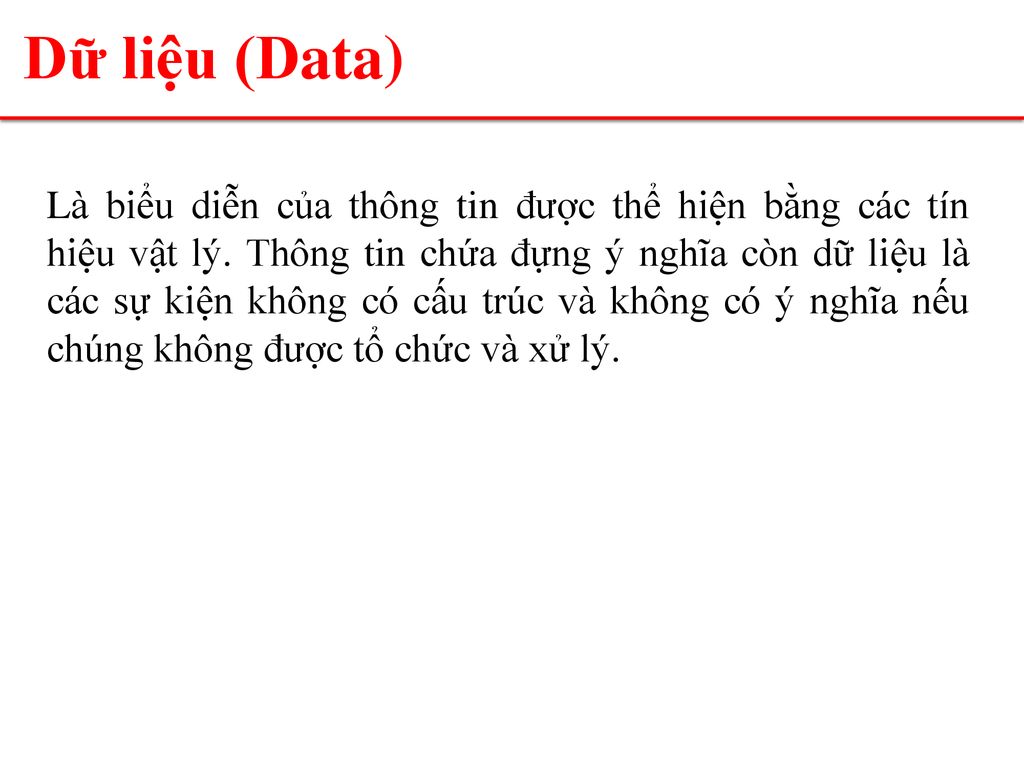 Dữ liệu (Data)

Là biểu diễn của thông tin được thể hiện bằng các tín hiệu vật lý. Thông tin chứa đựng ý nghĩa còn dữ liệu là các sự kiện không có cấu trúc và không có ý nghĩa nếu chúng không được tổ chức và xử lý.